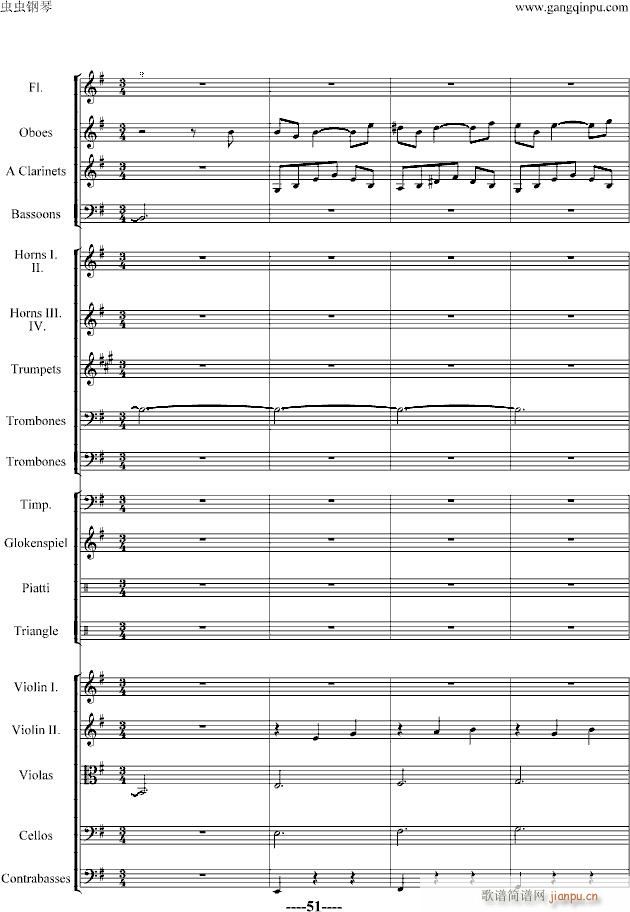 虫虫钢琴

www.gangqinpu.com

Fl.

Oboes

A Clarinets

Bassoons

Horns I. II.

Horns III. IV.

Trumpets

Trombones

Trombones

Timp.

Glokenspiel

Piatti

Triangle

Violin I.

Violin II.

Violas

Cellos

Contrabasses

----51----

歌谱简谱网 jianpu.cn